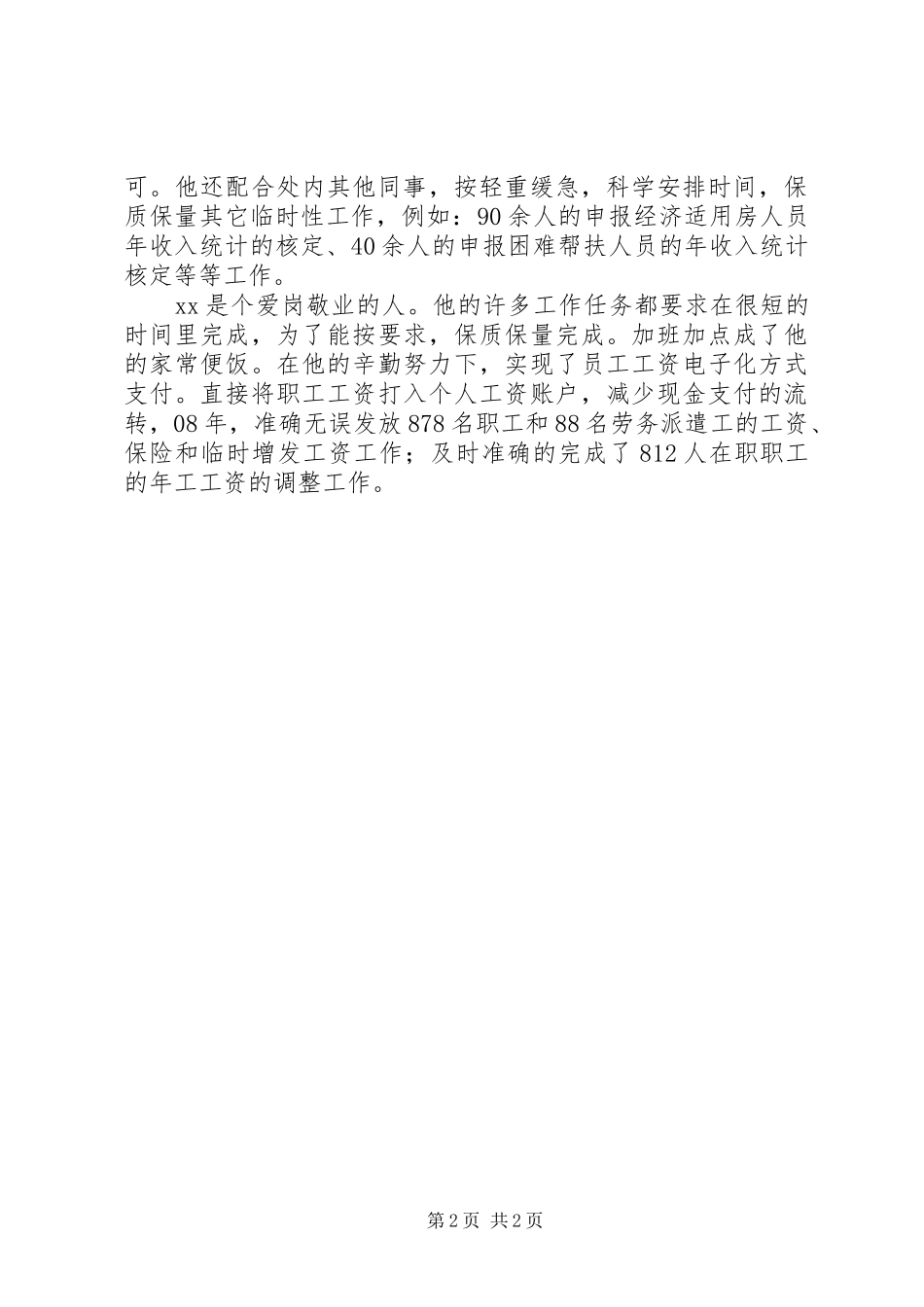 可。他还配合处内其他同事，按轻重缓急，科学安排时间，保质保量其它临时性工作，例如：90余人的申报经济适用房人员年收入统计的核定、40余人的申报困难帮扶人员的年收入统计核定等等工作。

xx是个爱岗敬业的人。他的许多工作任务都要求在很短的时间里完成，为了能按要求，保质保量完成。加班加点成了他的家常便饭。在他的辛勤努力下，实现了员工工资电子化方式支付。直接将职工工资打入个人工资账户，减少现金支付的流转，08年，准确无误发放878名职工和88名劳务派遣工的工资、保险和临时增发工资工作；及时准确的完成了812人在职职工的年工工资的调整工作。

第2页 共2页